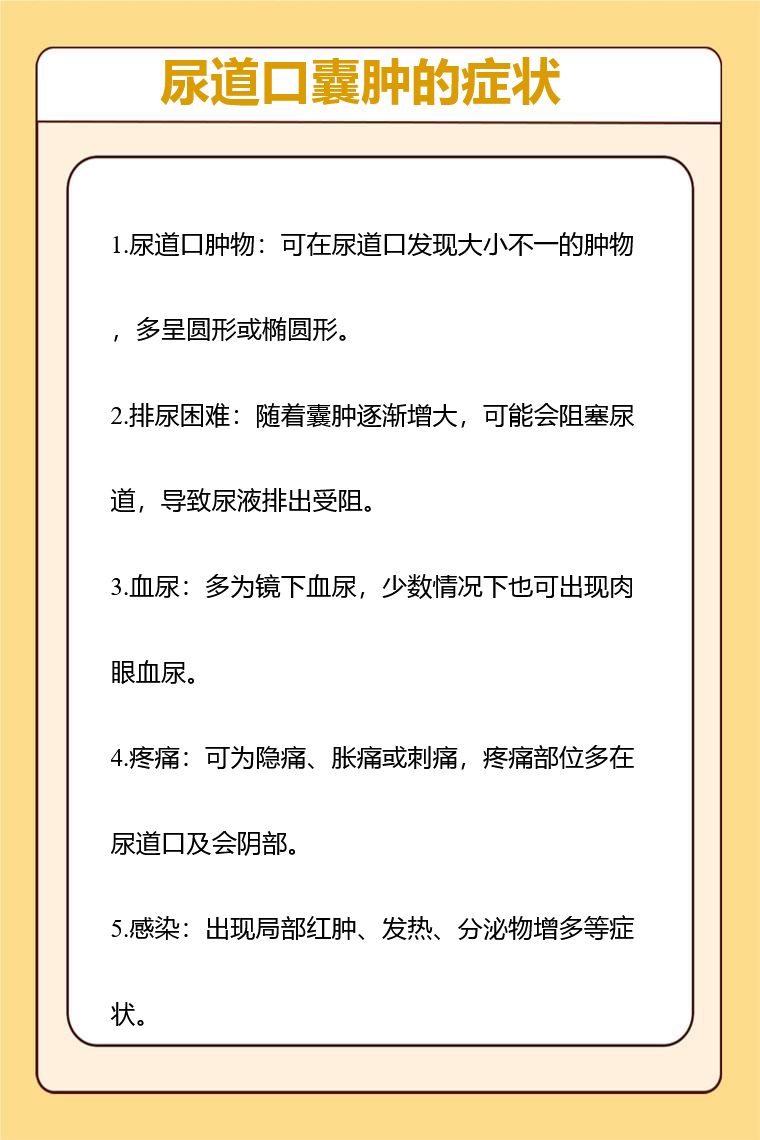 尿道口囊肿的症状

1.尿道口肿物：可在尿道口发现大小不一的肿物，多呈圆形或椭圆形。

2.排尿困难：随着囊肿逐渐增大，可能会阻塞尿道，导致尿液排出受阻。

3.血尿：多为镜下血尿，少数情况下也可出现肉眼血尿。

4.疼痛：可为隐痛、胀痛或刺痛，疼痛部位多在尿道口及会阴部。

5.感染：出现局部红肿、发热、分泌物增多等症状。